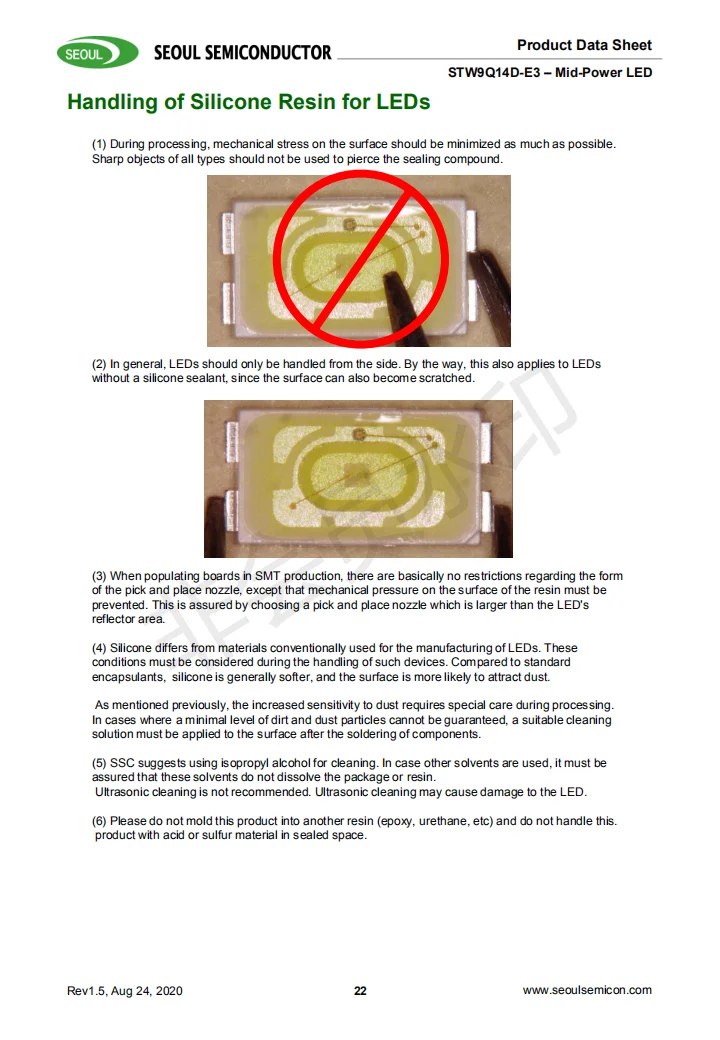 SEOUL SEOUL SEMICONDUCTOR

Product Data Sheet

STW9Q14D-E3 – Mid-Power LED

Handling of Silicone Resin for LEDs

(1) During processing, mechanical stress on the surface should be minimized as much as possible. Sharp objects of all types should not be used to pierce the sealing compound.

(2) In general, LEDs should only be handled from the side. By the way, this also applies to LEDs without a silicone sealant, since the surface can also become scratched.

(3) When populating boards in SMT production, there are basically no restrictions regarding the form of the pick and place nozzle, except that mechanical pressure on the surface of the resin must be prevented. This is assured by choosing a pick and place nozzle which is larger than the LED's reflector area.

(4) Silicone differs from materials conventionally used for the manufacturing of LEDs. These conditions must be considered during the handling of such devices. Compared to standard encapsulants, silicone is generally softer, and the surface is more likely to attract dust.

As mentioned previously, the increased sensitivity to dust requires special care during processing. In cases where a minimal level of dirt and dust particles cannot be guaranteed, a suitable cleaning solution must be applied to the surface after the soldering of components.

(5) SSC suggests using isopropyl alcohol for cleaning. In case other solvents are used, it must be assured that these solvents do not dissolve the package or resin.
Ultrasonic cleaning is not recommended. Ultrasonic cleaning may cause damage to the LED.

(6) Please do not mold this product into another resin (epoxy, urethane, etc) and do not handle this. product with acid or sulfur material in sealed space.

Rev1.5, Aug 24, 2020

22

www.seoulsemicon.com